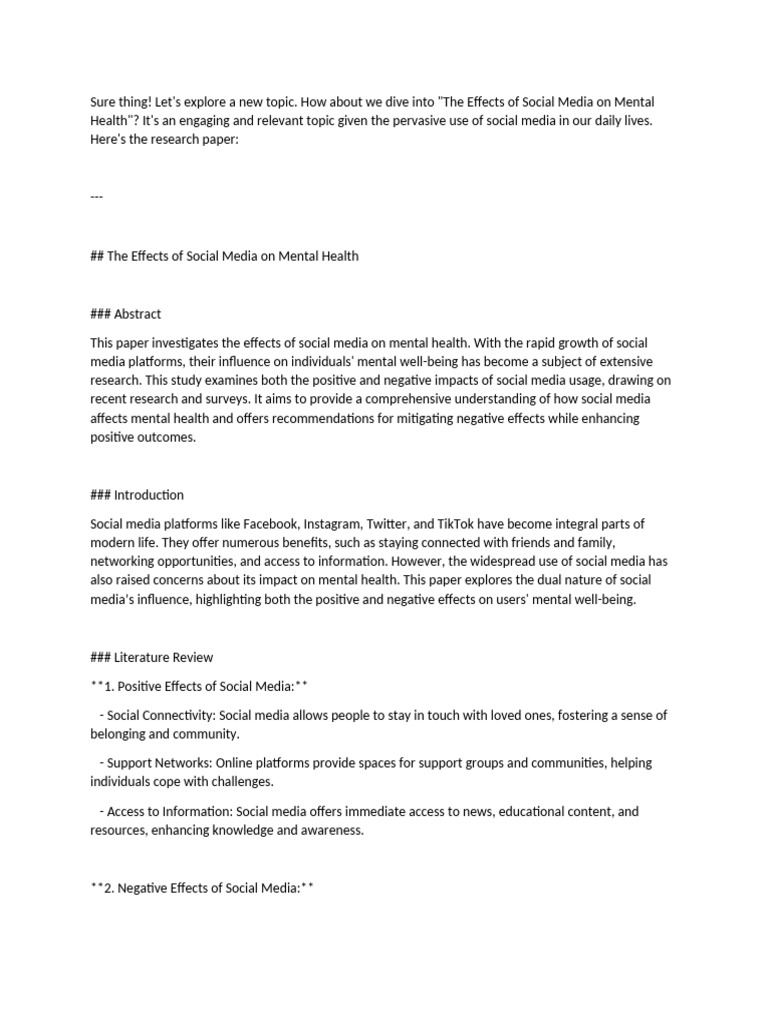 Sure thing! Let's explore a new topic. How about we dive into "The Effects of Social Media on Mental Health"? It's an engaging and relevant topic given the pervasive use of social media in our daily lives. Here's the research paper:

---

## The Effects of Social Media on Mental Health

### Abstract

This paper investigates the effects of social media on mental health. With the rapid growth of social media platforms, their influence on individuals' mental well-being has become a subject of extensive research. This study examines both the positive and negative impacts of social media usage, drawing on recent research and surveys. It aims to provide a comprehensive understanding of how social media affects mental health and offers recommendations for mitigating negative effects while enhancing positive outcomes.

### Introduction

Social media platforms like Facebook, Instagram, Twitter, and TikTok have become integral parts of modern life. They offer numerous benefits, such as staying connected with friends and family, networking opportunities, and access to information. However, the widespread use of social media has also raised concerns about its impact on mental health. This paper explores the dual nature of social media's influence, highlighting both the positive and negative effects on users' mental well-being.

### Literature Review

**1. Positive Effects of Social Media:**

- Social Connectivity: Social media allows people to stay in touch with loved ones, fostering a sense of belonging and community.

- Support Networks: Online platforms provide spaces for support groups and communities, helping individuals cope with challenges.

- Access to Information: Social media offers immediate access to news, educational content, and resources, enhancing knowledge and awareness.

**2. Negative Effects of Social Media:**